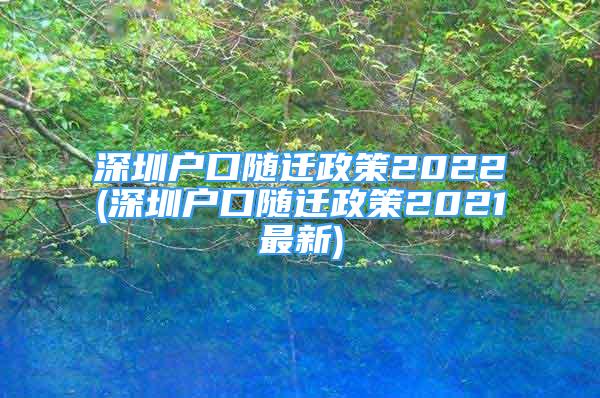 深圳户口随迁政策2022(深圳户口随迁政策2021最新)